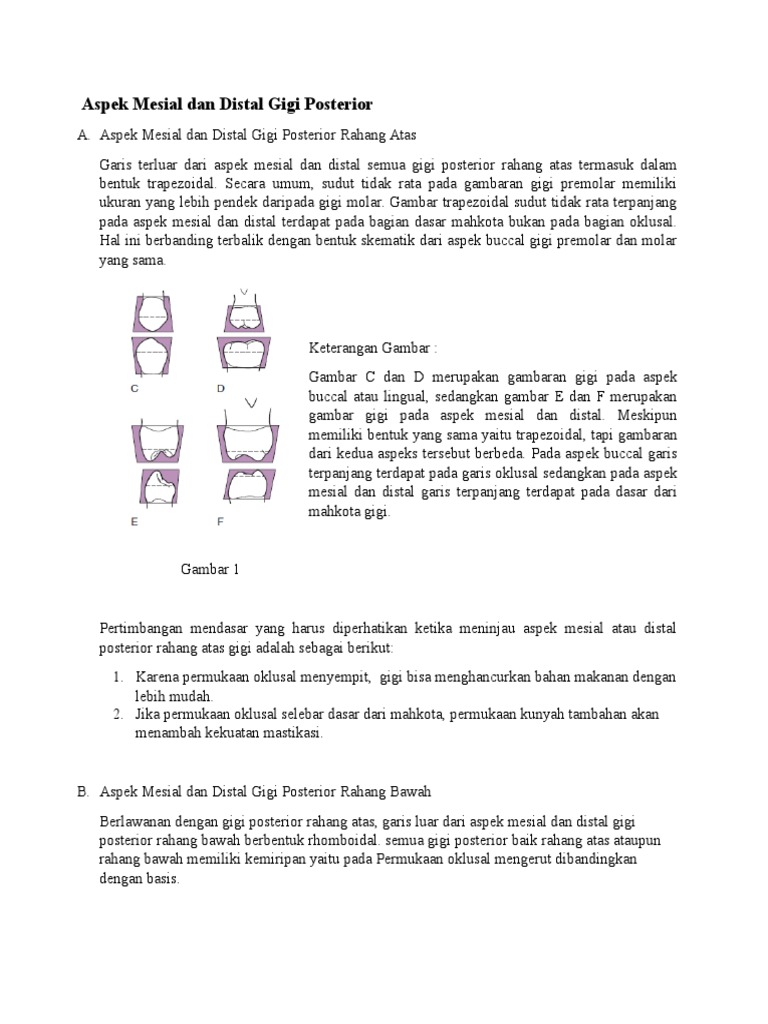 Aspek Mesial dan Distal Gigi Posterior

A. Aspek Mesial dan Distal Gigi Posterior Rahang Atas

Garis terluar dari aspek mesial dan distal semua gigi posterior rahang atas termasuk dalam bentuk trapezoidal. Secara umum, sudut tidak rata pada gambaran gigi premolar memiliki ukuran yang lebih pendek daripada gigi molar. Gambar trapezoidal sudut tidak rata terpanjang pada aspek mesial dan distal terdapat pada bagian dasar mahkota bukan pada bagian oklusal. Hal ini berbanding terbalik dengan bentuk skematik dari aspek buccal gigi premolar dan molar yang sama.

C D

E F

Keterangan Gambar :

Gambar C dan D merupakan gambaran gigi pada aspek buccal atau lingual, sedangkan gambar E dan F merupakan gambar gigi pada aspek mesial dan distal. Meskipun memiliki bentuk yang sama yaitu trapezoidal, tapi gambaran dari kedua aspeks tersebut berbeda. Pada aspek buccal garis terpanjang terdapat pada garis oklusal sedangkan pada aspek mesial dan distal garis terpanjang terdapat pada dasar dari mahkota gigi.

Gambar 1

Pertimbangan mendasar yang harus diperhatikan ketika meninjau aspek mesial atau distal posterior rahang atas gigi adalah sebagai berikut:

1. Karena permukaan oklusal menyempit, gigi bisa menghancurkan bahan makanan dengan lebih mudah.
2. Jika permukaan oklusal selebar dasar dari mahkota, permukaan kunyah tambahan akan menambah kekuatan mastikasi.

B. Aspek Mesial dan Distal Gigi Posterior Rahang Bawah

Berlawanan dengan gigi posterior rahang atas, garis luar dari aspek mesial dan distal gigi posterior rahang bawah berbentuk rhomboidal. semua gigi posterior baik rahang atas ataupun rahang bawah memiliki kemiripan yaitu pada Permukaan oklusal mengerut dibandingkan dengan basis.